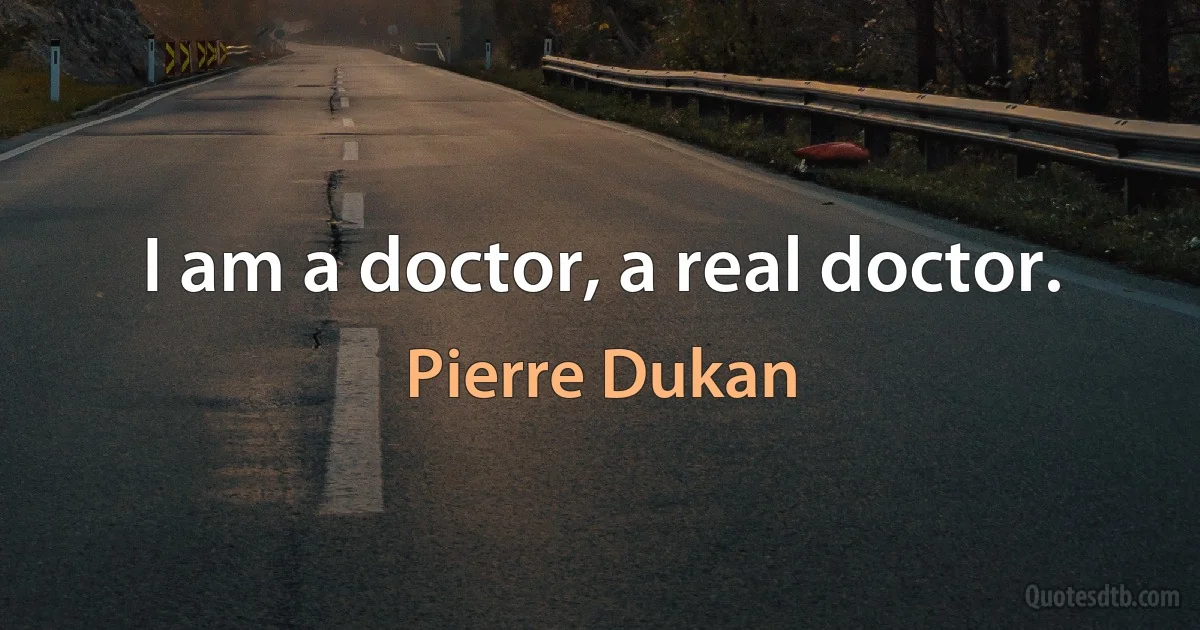 I am a doctor, a real doctor.

Pierre Dukan

Quotesdtb.com